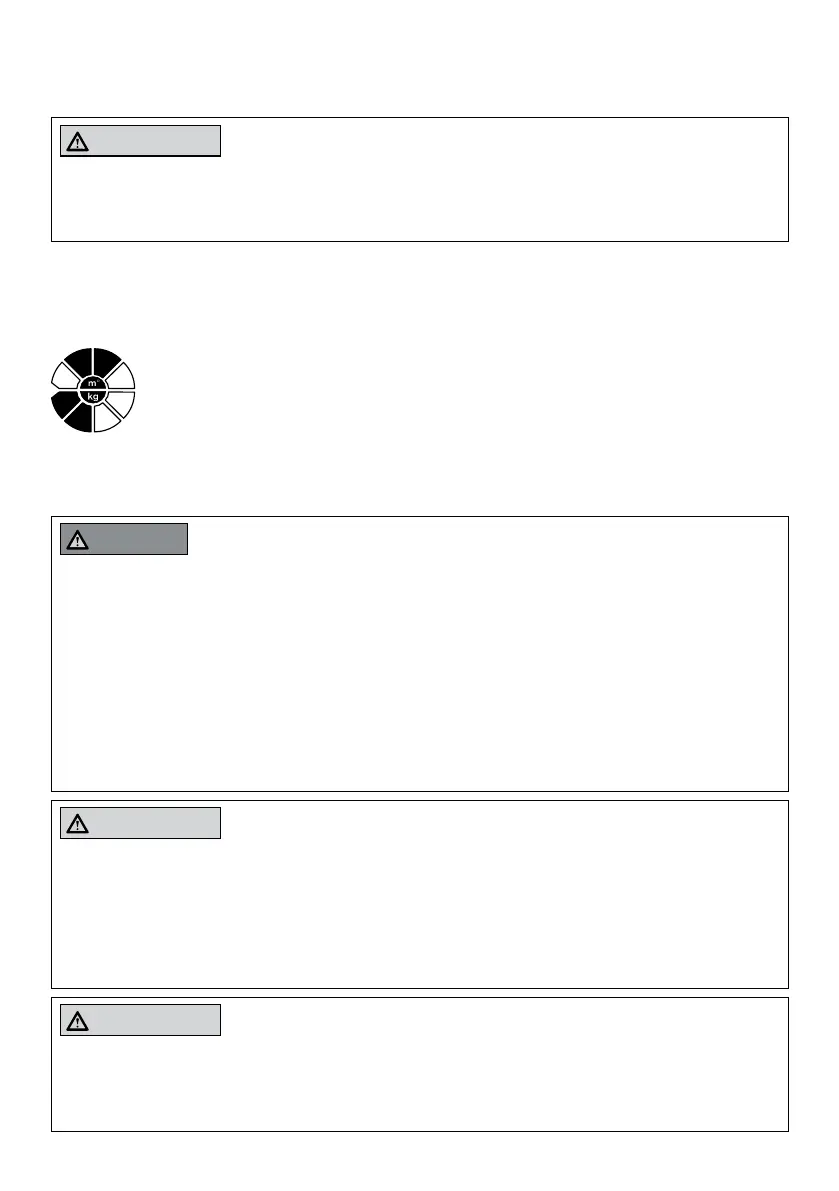 m
kg